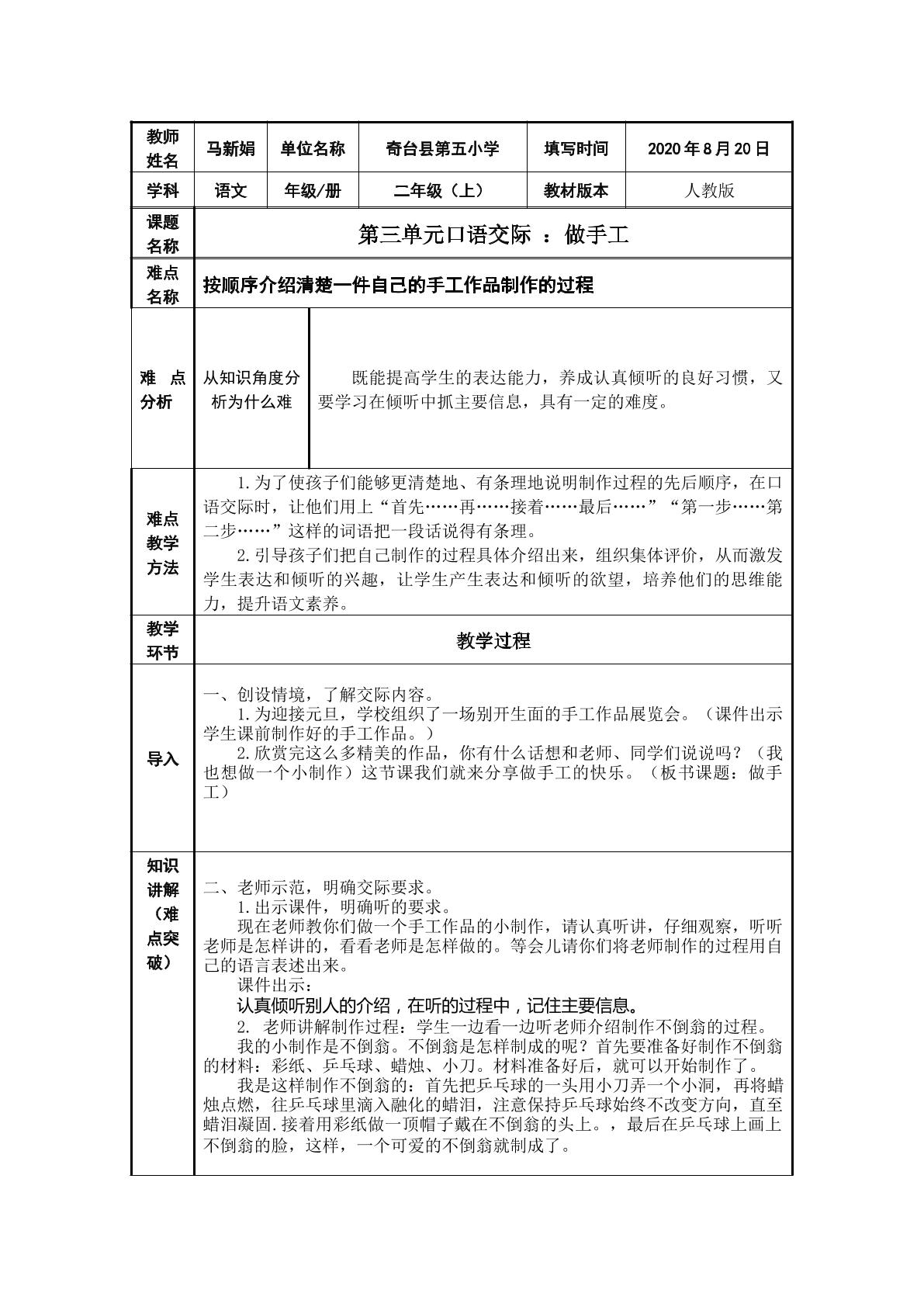 | 教师姓名 | 马新娟 | 单位名称 | 奇台县第五小学 | 填写时间 | 2020年8月20日 |
|---|---|---|---|---|---|
| 学科 | 语文 | 年级/册 | 二年级（上） | 教材版本 | 人教版 |
| 课题名称 | 第三单元口语交际 ：做手工 | | | | |
| 难点名称 | 按顺序介绍清楚一件自己的手工作品制作的过程 | | | | |
| 难 点分析 | 从知识角度分析为什么难 | 既能提高学生的表达能力，养成认真倾听的良好习惯，又要学习在倾听中抓主要信息，具有一定的难度。 | | | |
| 难点教学方法 | 1.为了使孩子们能够更清楚地、有条理地说明制作过程的先后顺序，在口语交际时，让他们用上“首先……再……接着……最后……”“第一步……第二步……”这样的词语把一段话说得有条理。 2.引导孩子们把自己制作的过程具体介绍出来，组织集体评价，从而激发学生表达和倾听的兴趣，让学生产生表达和倾听的欲望，培养他们的思维能力，提升语文素养。 | | | | |
| 教学环节 | 教学过程 | | | | |
| 导入 | 一、创设情境，了解交际内容。 1.为迎接元旦，学校组织了一场别开生面的手工作品展览会。（课件出示学生课前制作好的手工作品。） 2.欣赏完这么多精美的作品，你有什么话想和老师、同学们说说吗？（我也想做一个小制作）这节课我们就来分享做手工的快乐。（板书课题：做手工） | | | | |
| 知识讲解（难点突破） | 二、老师示范，明确交际要求。 1.出示课件，明确听的要求。 现在老师教你们做一个手工作品的小制作，请认真听讲，仔细观察，听听老师是怎样讲的，看看老师是怎样做的。等会儿请你们将老师制作的过程用自己的语言表述出来。 课件出示： 认真倾听别人的介绍，在听的过程中，记住主要信息。 2. 老师讲解制作过程：学生一边看一边听老师介绍制作不倒翁的过程。 我的小制作是不倒翁。不倒翁是怎样制成的呢？首先要准备好制作不倒翁的材料：彩纸、乒乓球、蜡烛、小刀。材料准备好后，就可以开始制作了。 我是这样制作不倒翁的：首先把乒乓球的一头用小刀弄一个小洞，再将蜡烛点燃，往乒乓球里滴入融化的蜡泪，注意保持乒乓球始终不改变方向，直至蜡泪凝固.接着用彩纸做一顶帽子戴在不倒翁的头上。，最后在乒乓球上画上不倒翁的脸，这样，一个可爱的不倒翁就制成了。 | | | | |